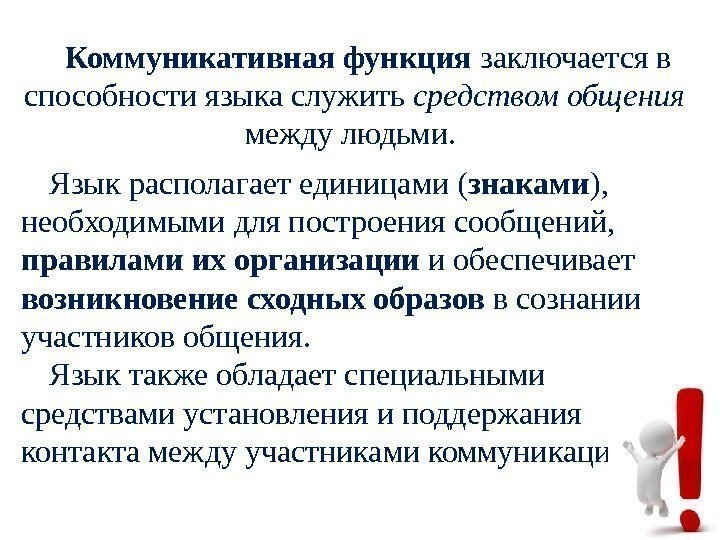 Коммуникативная функция заключается в способности языка служить средством общения между людьми.

Язык располагает единицами (знаками), необходимыми для построения сообщений, правилами их организации и обеспечивает возникновение сходных образов в сознании участников общения.

Язык также обладает специальными средствами установления и поддержания контакта между участниками коммуникаци